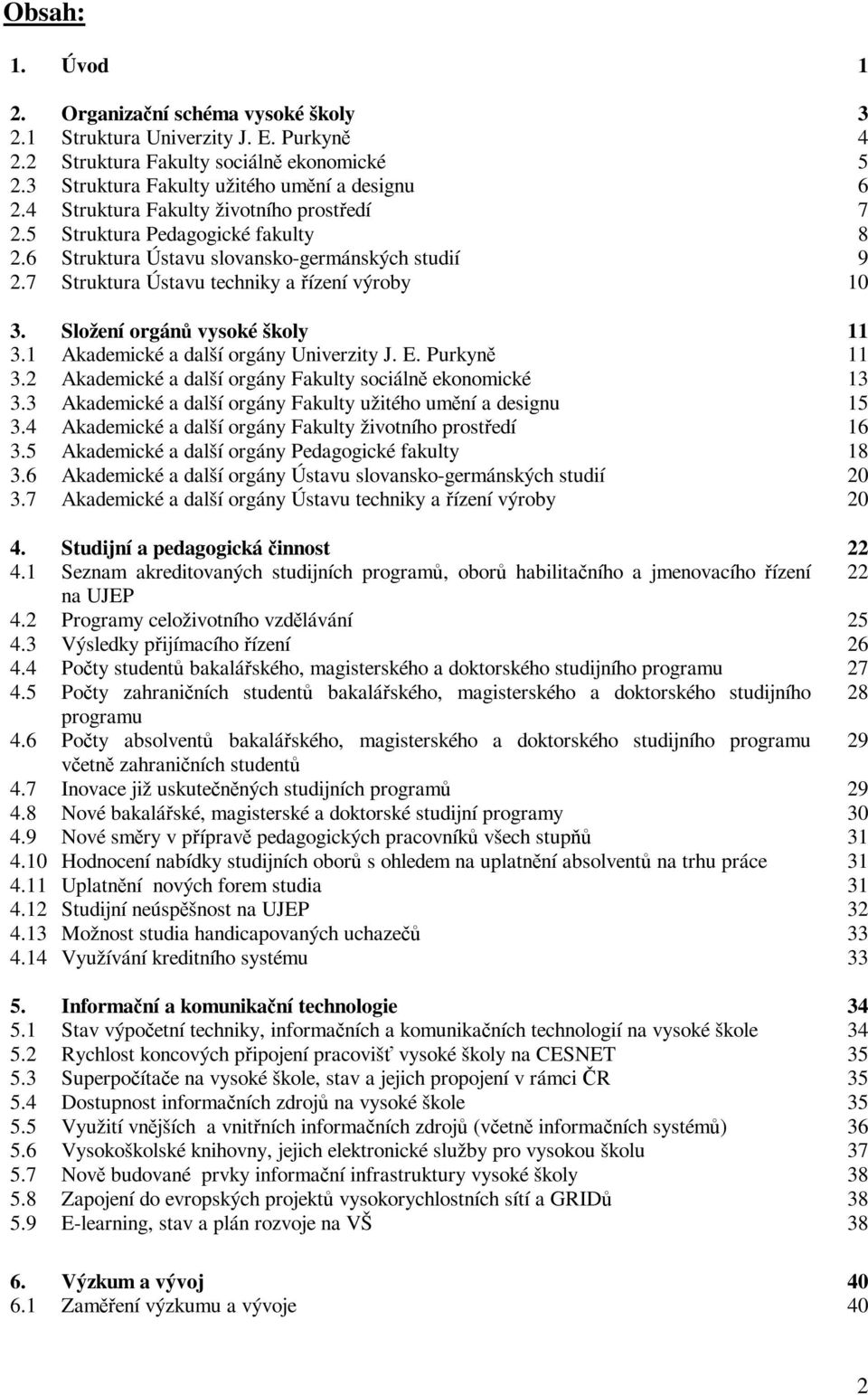 Obsah:

1. Úvod 1

2. Organizační schéma vysoké školy 3
2.1 Struktura Univerzity J. E. Purkyně 4
2.2 Struktura Fakulty sociálně ekonomické 5
2.3 Struktura Fakulty užitého umění a designu 6
2.4 Struktura Fakulty životního prostředí 7
2.5 Struktura Pedagogické fakulty 8
2.6 Struktura Ústavu slovansko-germánských studií 9
2.7 Struktura Ústavu techniky a řízení výroby 10

3. Složení orgánů vysoké školy 11
3.1 Akademické a další orgány Univerzity J. E. Purkyně 11
3.2 Akademické a další orgány Fakulty sociálně ekonomické 13
3.3 Akademické a další orgány Fakulty užitého umění a designu 15
3.4 Akademické a další orgány Fakulty životního prostředí 16
3.5 Akademické a další orgány Pedagogické fakulty 18
3.6 Akademické a další orgány Ústavu slovansko-germánských studií 20
3.7 Akademické a další orgány Ústavu techniky a řízení výroby 20

4. Studijní a pedagogická činnost 22
4.1 Seznam akreditovaných studijních programů, oborů habilitačního a jmenovacího řízení na UJEP 22
4.2 Programy celoživotního vzdělávání 25
4.3 Výsledky přijímacího řízení 26
4.4 Počty studentů bakalářského, magisterského a doktorského studijního programu 27
4.5 Počty zahraničních studentů bakalářského, magisterského a doktorského studijního programu 28
4.6 Počty absolventů bakalářského, magisterského a doktorského studijního programu včetně zahraničních studentů 29
4.7 Inovace již uskutečněných studijních programů 29
4.8 Nové bakalářské, magisterské a doktorské studijní programy 30
4.9 Nové směry v přípravě pedagogických pracovníků všech stupňů 31
4.10 Hodnocení nabídky studijních oborů s ohledem na uplatnění absolventů na trhu práce 31
4.11 Uplatnění nových forem studia 31
4.12 Studijní neúspěšnost na UJEP 32
4.13 Možnost studia handicapovaných uchazečů 33
4.14 Využívání kreditního systému 33

5. Informační a komunikační technologie 34
5.1 Stav výpočetní techniky, informačních a komunikačních technologií na vysoké škole 34
5.2 Rychlost koncových připojení pracovišť vysoké školy na CESNET 35
5.3 Superpočítače na vysoké škole, stav a jejich propojení v rámci ČR 35
5.4 Dostupnost informačních zdrojů na vysoké škole 35
5.5 Využití vnějších a vnitřních informačních zdrojů (včetně informačních systémů) 36
5.6 Vysokoškolské knihovny, jejich elektronické služby pro vysokou školu 37
5.7 Nově budované prvky informační infrastruktury vysoké školy 38
5.8 Zapojení do evropských projektů vysokorychlostních sítí a GRIDů 38
5.9 E-learning, stav a plán rozvoje na VŠ 38

6. Výzkum a vývoj 40
6.1 Zaměření výzkumu a vývoje 40

2